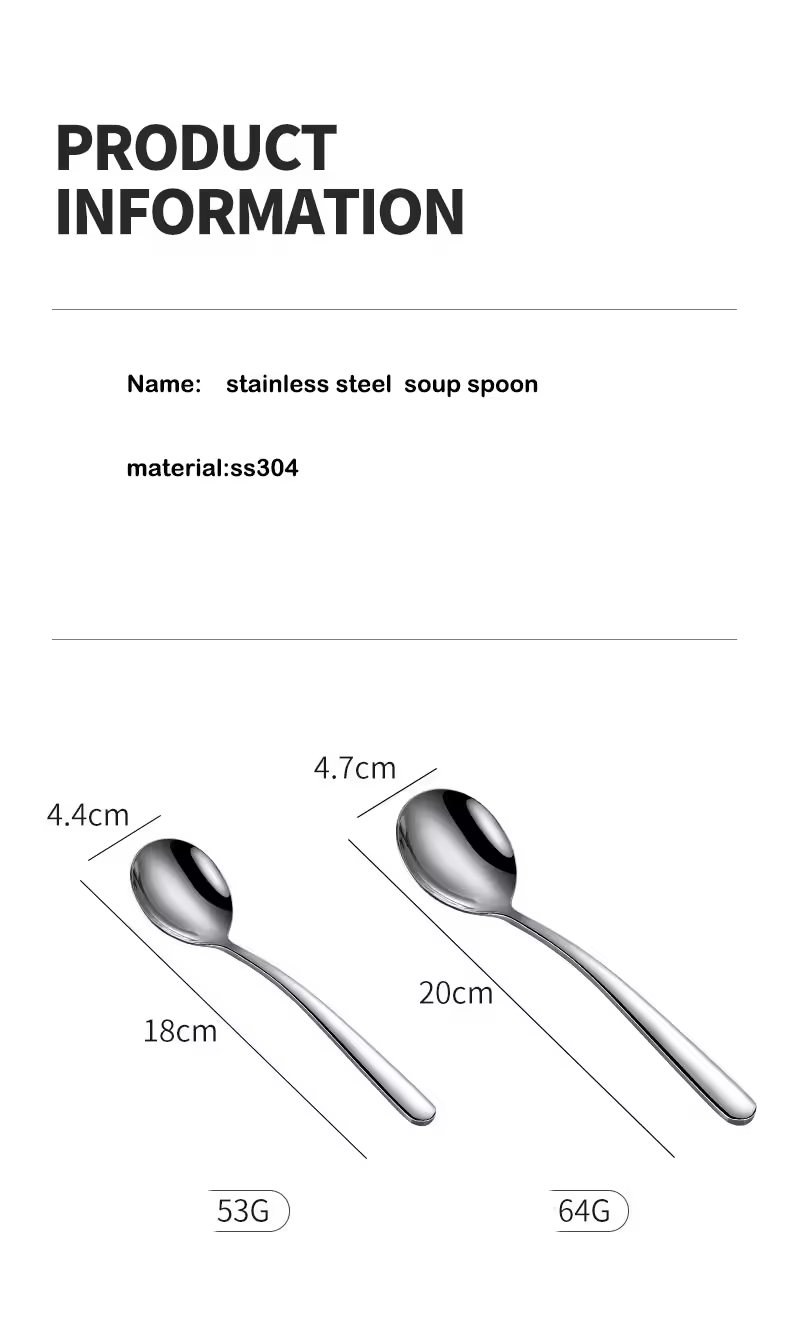 PRODUCT
INFORMATION

Name: stainless steel soup spoon

material:ss304

4.4cm

18cm

53G

4.7cm

20cm

64G